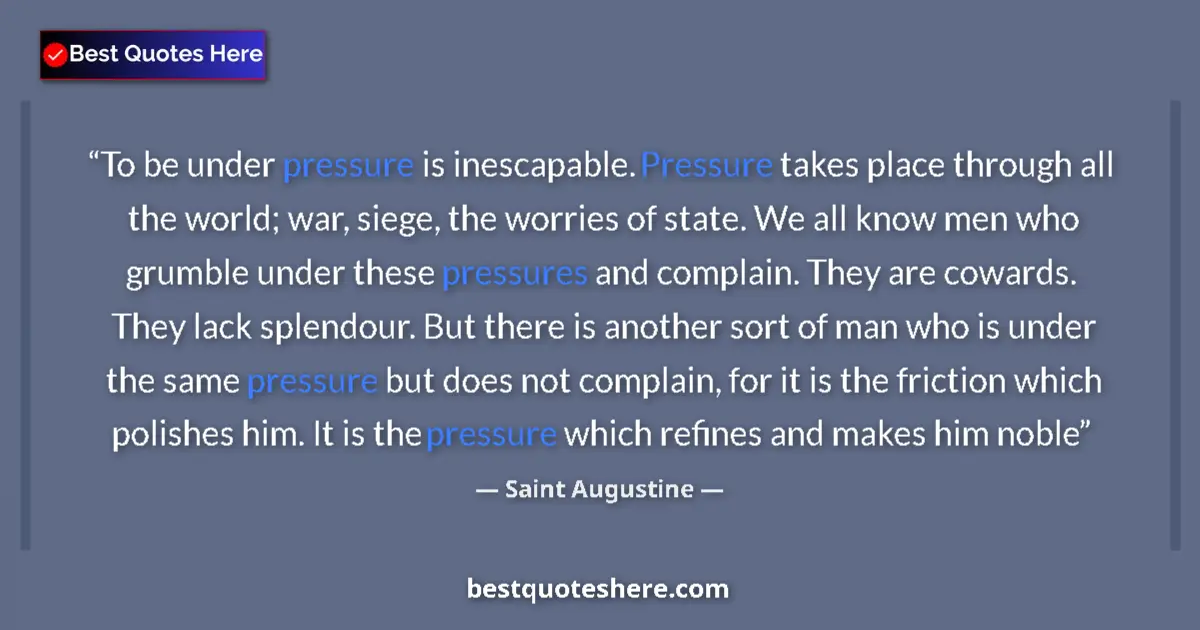 Best Quotes Here

“To be under pressure is inescapable. Pressure takes place through all the world; war, siege, the worries of state. We all know men who grumble under these pressures and complain. They are cowards. They lack splendour. But there is another sort of man who is under the same pressure but does not complain, for it is the friction which polishes him. It is the pressure which refines and makes him noble”

— Saint Augustine —

bestquoteshere.com